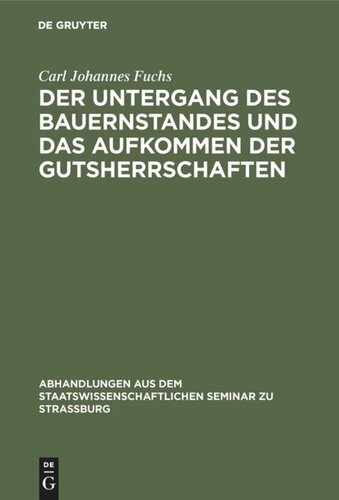 DE GRUYTER

Carl Johannes Fuchs

DER UNTERGANG DES BAUERNSTANDES UND DAS AUFKOMMEN DER GUTSHERRSCHAFTEN

ABHANDLUNGEN AUS DEM STAATSWISSENSCHAFTLICHEN SEMINAR ZU STRASSBURG

DE G